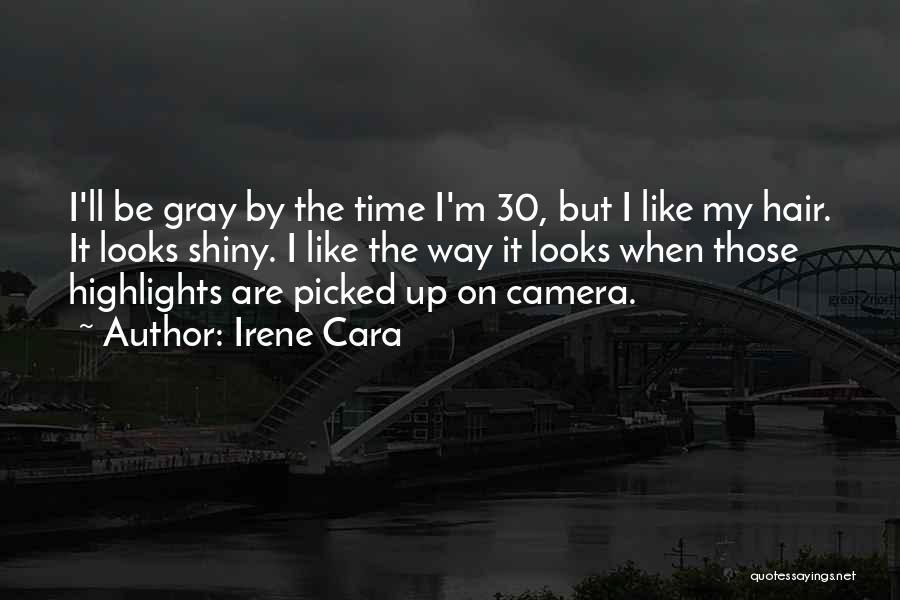 I'll be gray by the time I'm 30, but I like my hair. It looks shiny. I like the way it looks when those highlights are picked up on camera.
~ Author: Irene Cara

great north

quotessayings.net